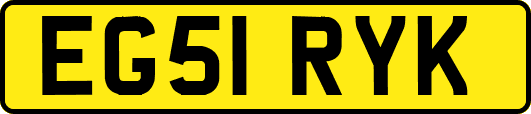 EG51 RYK